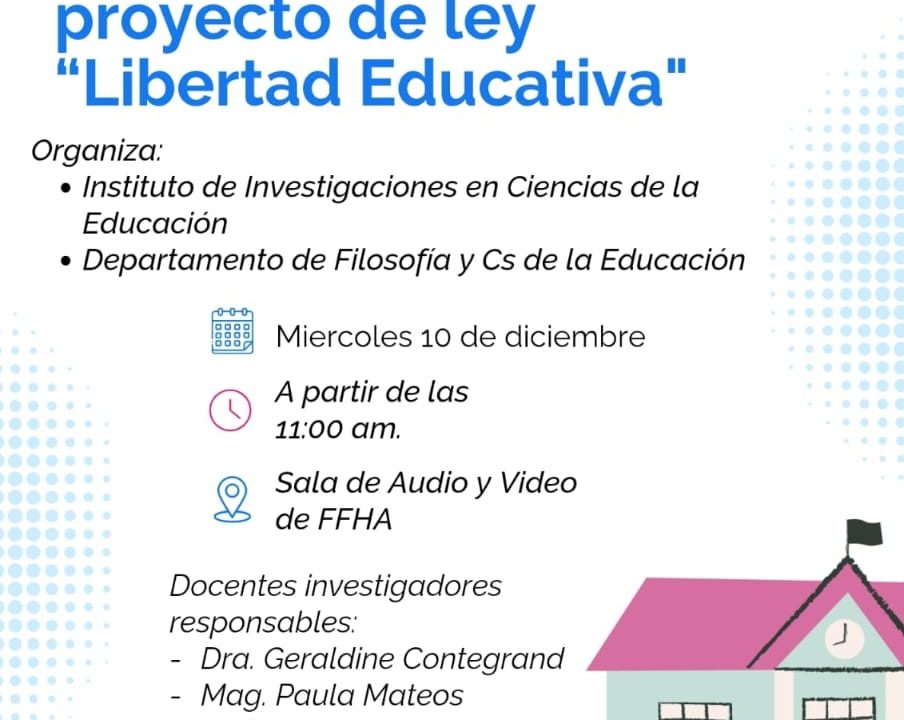 proyecto de ley
"Libertad Educativa"

Organiza:
• Instituto de Investigaciones en Ciencias de la Educación
• Departamento de Filosofía y Cs de la Educación

Miercoles 10 de diciembre

A partir de las
11:00 am.

Sala de Audio y Video
de FFHA

Docentes investigadores responsables:
- Dra. Geraldine Contegrand
- Mag. Paula Mateos